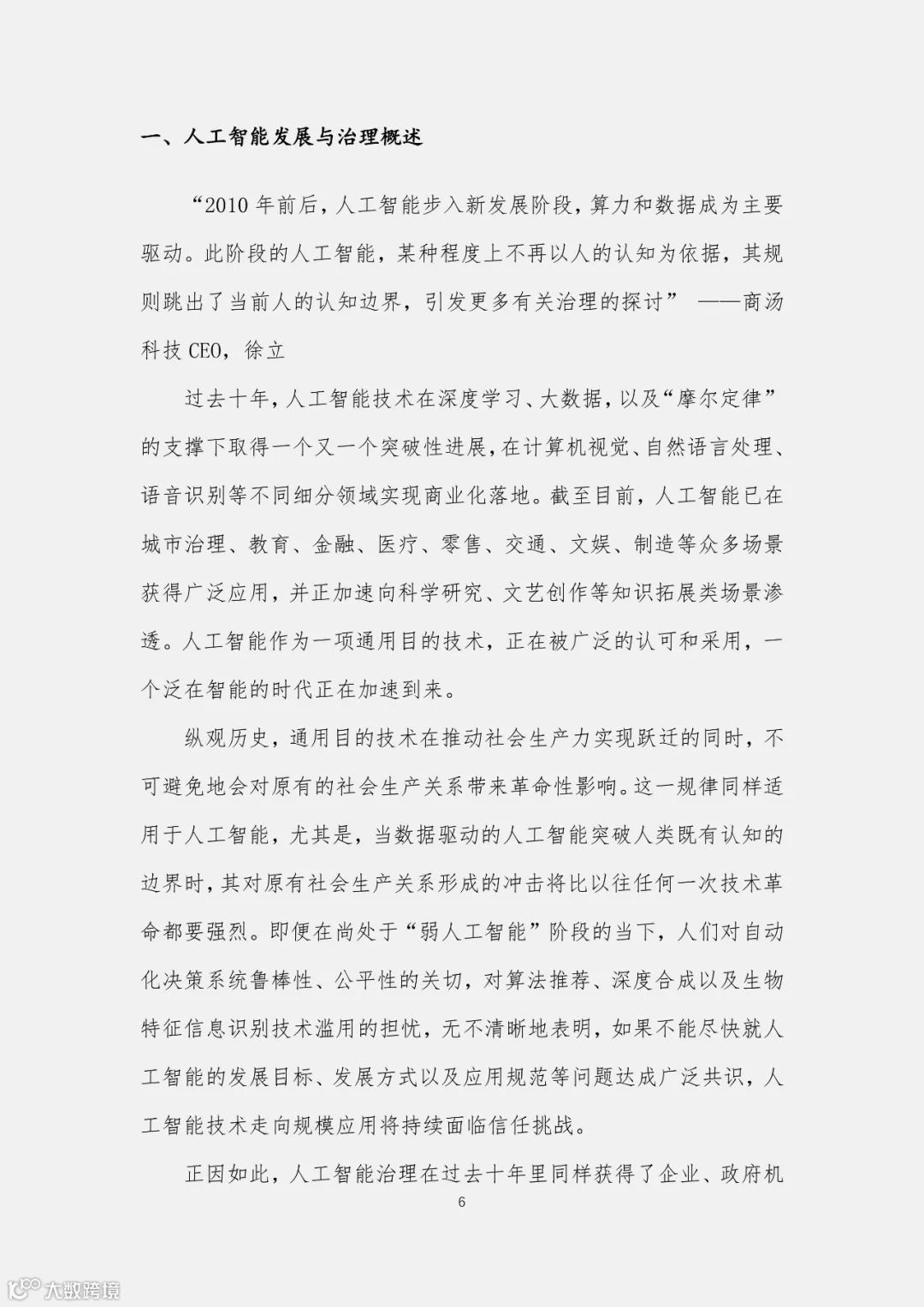 一、人工智能发展与治理概述

“2010 年前后，人工智能步入新发展阶段，算力和数据成为主要驱动。此阶段的人工智能，某种程度上不再以人的认知为依据，其规则跳出了当前人的认知边界，引发更多有关治理的探讨” ——商汤科技 CEO，徐立

过去十年，人工智能技术在深度学习、大数据，以及“摩尔定律”的支撑下取得一个又一个突破性进展，在计算机视觉、自然语言处理、语音识别等不同细分领域实现商业化落地。截至目前，人工智能已在城市治理、教育、金融、医疗、零售、交通、文娱、制造等众多场景获得广泛应用，并正加速向科学研究、文艺创作等知识拓展类场景渗透。人工智能作为一项通用目的技术，正在被广泛的认可和采用，一个泛在智能的时代正在加速到来。

纵观历史，通用目的技术在推动社会生产力实现跃迁的同时，不可避免地会对原有的社会生产关系带来革命性影响。这一规律同样适用于人工智能，尤其是，当数据驱动的人工智能突破人类既有认知的边界时，其对原有社会生产关系形成的冲击将比以往任何一次技术革命都要强烈。即便在尚处于“弱人工智能”阶段的当下，人们对自动化决策系统鲁棒性、公平性的关切，对算法推荐、深度合成以及生物特征信息识别技术滥用的担忧，无不清晰地表明，如果不能尽快就人工智能的发展目标、发展方式以及应用规范等问题达成广泛共识，人工智能技术走向规模应用将持续面临信任挑战。

正因如此，人工智能治理在过去十年里同样获得了企业、政府机

6

大数跨境